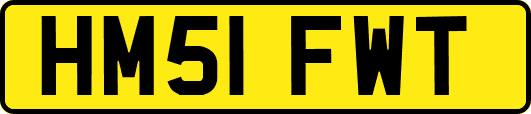 HM51 FWT